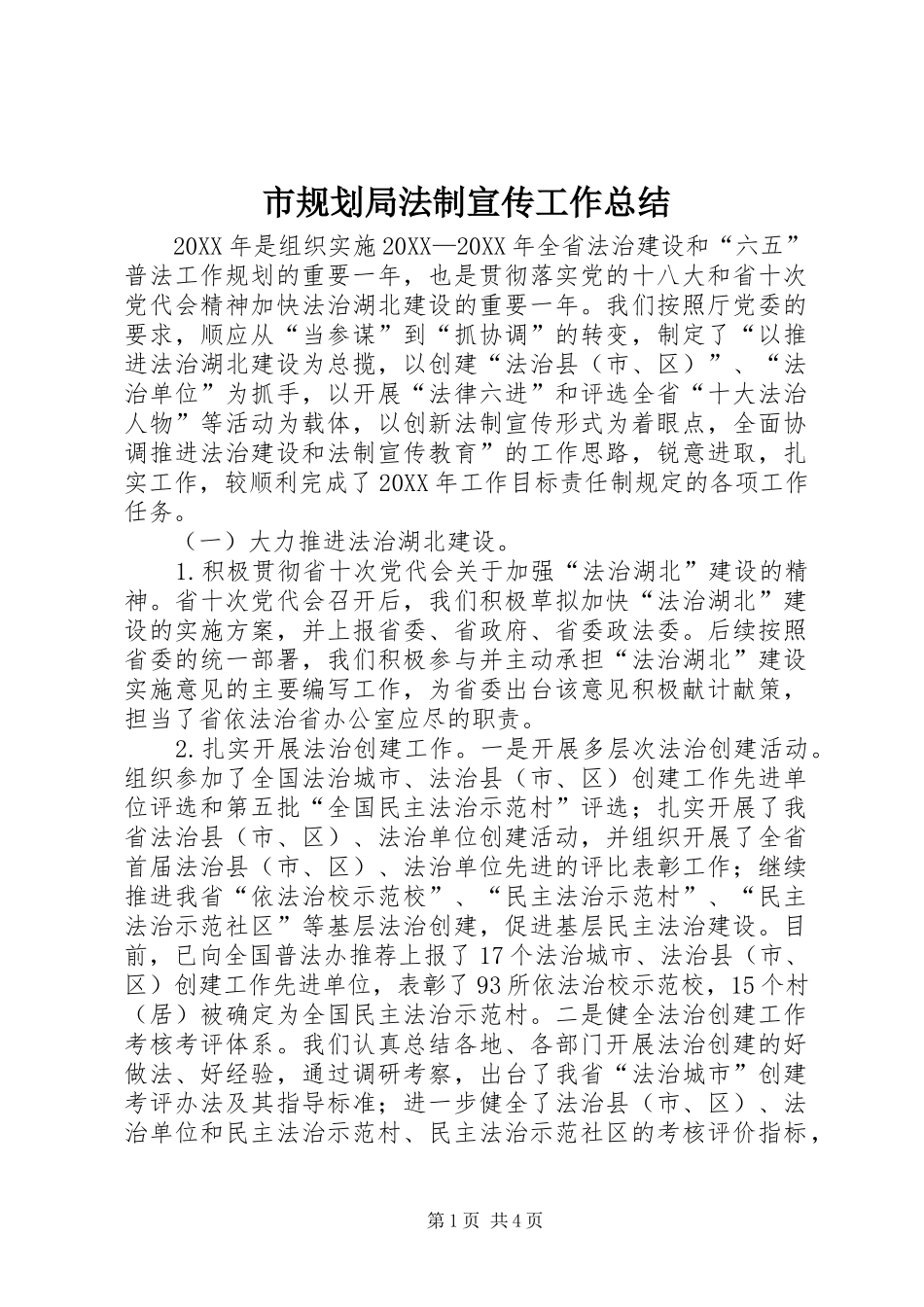 市规划局法制宣传工作总结

20XX 年是组织实施 20XX—20XX 年全省法治建设和“六五”普法工作规划的重要一年，也是贯彻落实党的十八大和省十次党代会精神加快法治湖北建设的重要一年。我们按照厅党委的要求，顺应从“当参谋”到“抓协调”的转变，制定了“以推进法治湖北建设为总揽，以创建“法治县（市、区）”、“法治单位”为抓手，以开展“法律六进”和评选全省“十大法治人物”等活动为载体，以创新法制宣传形式为着眼点，全面协调推进法治建设和法制宣传教育”的工作思路，锐意进取，扎实工作，较顺利完成了 20XX 年工作目标责任制规定的各项工作任务。

（一）大力推进法治湖北建设。

1.积极贯彻省十次党代会关于加强“法治湖北”建设的精神。省十次党代会召开后，我们积极草拟加快“法治湖北”建设的实施方案，并上报省委、省政府、省委政法委。后续按照省委的统一部署，我们积极参与并主动承担“法治湖北”建设实施意见的主要编写工作，为省委出台该意见积极献计献策，担当了省依法治省办公室应尽的职责。

2.扎实开展法治创建工作。一是开展多层次法治创建活动。组织参加了全国法治城市、法治县（市、区）创建工作先进单位评选和第五批“全国民主法治示范村”评选；扎实开展了我省法治县（市、区）、法治单位创建活动，并组织开展了全省首届法治县（市、区）、法治单位先进的评比表彰工作；继续推进我省“依法治校示范校”、“民主法治示范村”、“民主法治示范社区”等基层法治创建，促进基层民主法治建设。目前，已向全国普法办推荐上报了 17 个法治城市、法治县（市、区）创建工作先进单位，表彰了 93 所依法治校示范校，15 个村（居）被确定为全国民主法治示范村。二是健全法治创建工作考核考评体系。我们认真总结各地、各部门开展法治创建的好做法、好经验，通过调研考察，出台了我省“法治城市”创建考评办法及其指导标准；进一步健全了法治县（市、区）、法治单位和民主法治示范村、民主法治示范社区的考核评价指标，

第 1 页 共 4 页